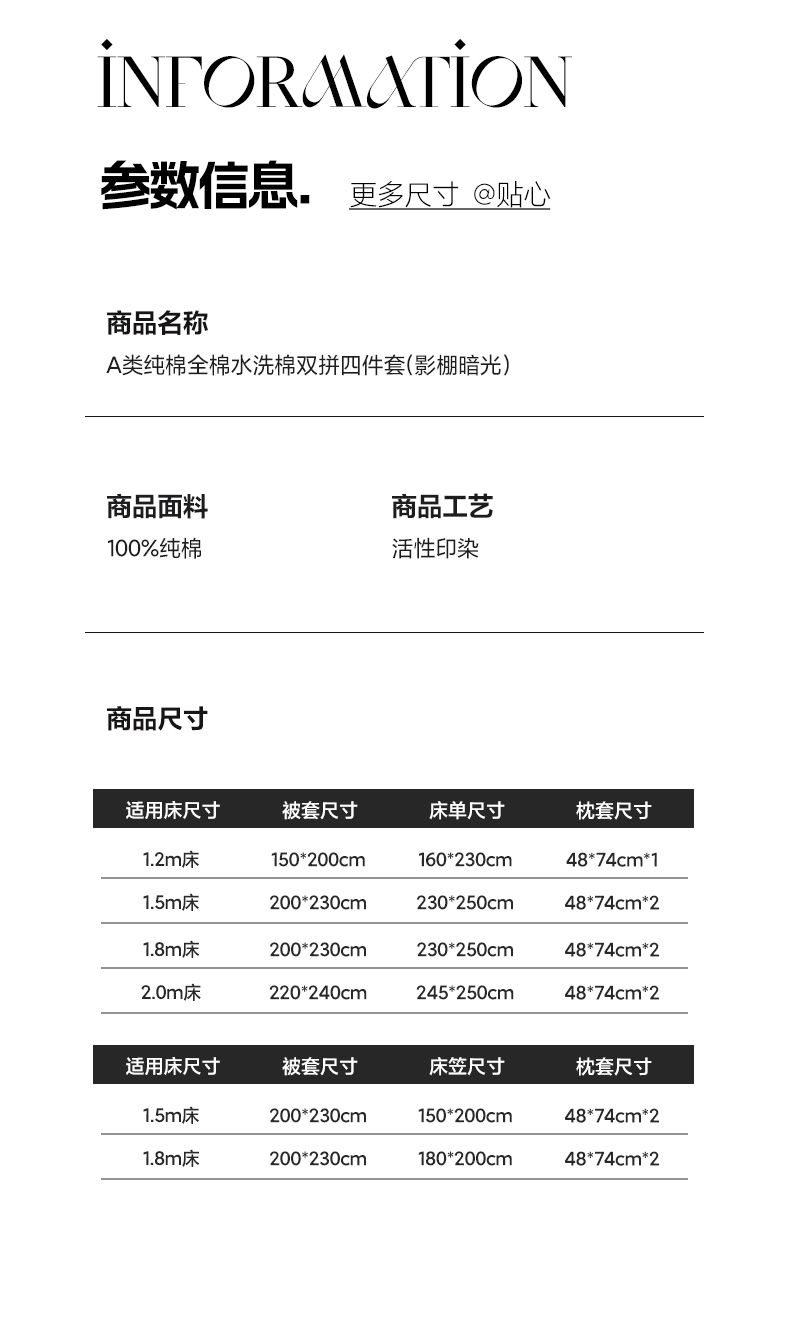 INFORMATION

参数信息. 更多尺寸 @贴心

商品名称
A类纯棉全棉水洗棉双拼四件套(影棚暗光)

商品面料
100%纯棉

商品工艺
活性印染

商品尺寸

| 适用床尺寸 | 被套尺寸 | 床单尺寸 | 枕套尺寸 |
|---|---|---|---|
| 1.2m床 | 150*200cm | 160*230cm | 48*74cm*1 |
| 1.5m床 | 200*230cm | 230*250cm | 48*74cm*2 |
| 1.8m床 | 200*230cm | 230*250cm | 48*74cm*2 |
| 2.0m床 | 220*240cm | 245*250cm | 48*74cm*2 |

| 适用床尺寸 | 被套尺寸 | 床笠尺寸 | 枕套尺寸 |
|---|---|---|---|
| 1.5m床 | 200*230cm | 150*200cm | 48*74cm*2 |
| 1.8m床 | 200*230cm | 180*200cm | 48*74cm*2 |